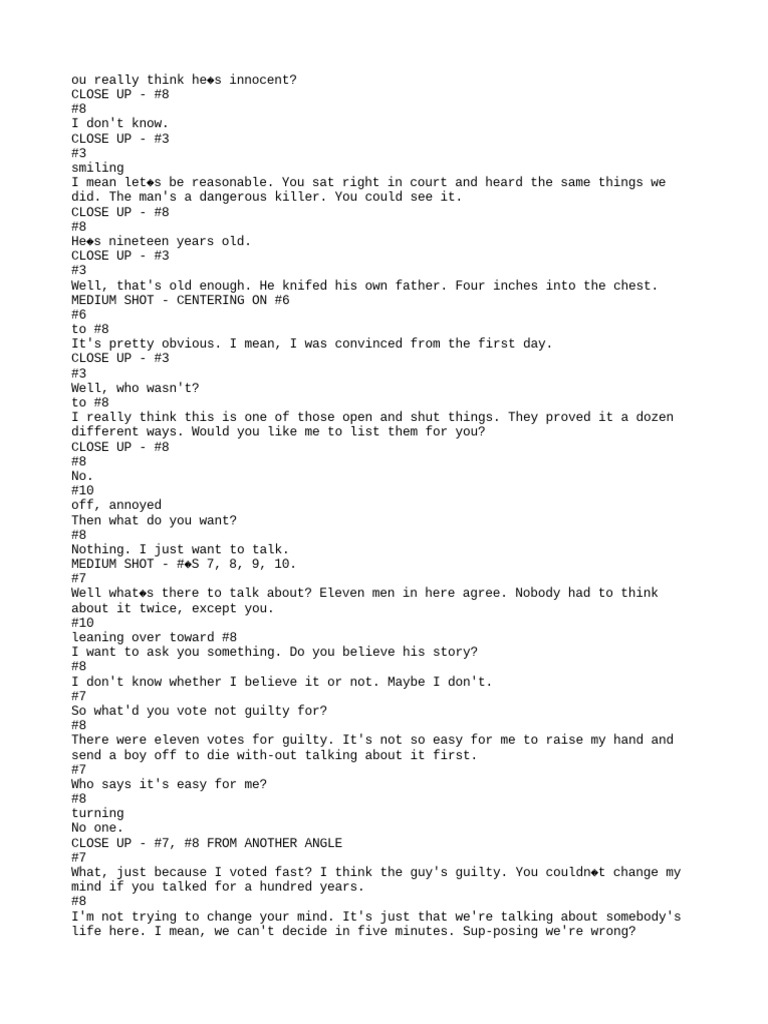 ou really think he◆s innocent?
CLOSE UP - #8
#8
I don't know.
CLOSE UP - #3
#3
smiling
I mean let◆s be reasonable. You sat right in court and heard the same things we did. The man's a dangerous killer. You could see it.
CLOSE UP - #8
#8
He◆s nineteen years old.
CLOSE UP - #3
#3
Well, that's old enough. He knifed his own father. Four inches into the chest.
MEDIUM SHOT - CENTERING ON #6
#6
to #8
It's pretty obvious. I mean, I was convinced from the first day.
CLOSE UP - #3
#3
Well, who wasn't?
to #8
I really think this is one of those open and shut things. They proved it a dozen different ways. Would you like me to list them for you?
CLOSE UP - #8
#8
No.
#10
off, annoyed
Then what do you want?
#8
Nothing. I just want to talk.
MEDIUM SHOT - #◆S 7, 8, 9, 10.
#7
Well what◆s there to talk about? Eleven men in here agree. Nobody had to think about it twice, except you.
#10
leaning over toward #8
I want to ask you something. Do you believe his story?
#8
I don't know whether I believe it or not. Maybe I don't.
#7
So what'd you vote not guilty for?
#8
There were eleven votes for guilty. It's not so easy for me to raise my hand and send a boy off to die with-out talking about it first.
#7
Who says it's easy for me?
#8
turning
No one.
CLOSE UP - #7, #8 FROM ANOTHER ANGLE
#7
What, just because I voted fast? I think the guy's guilty. You couldn◆t change my mind if you talked for a hundred years.
#8
I'm not trying to change your mind. It's just that we're talking about somebody's life here. I mean, we can't decide in five minutes. Sup-posing we're wrong?